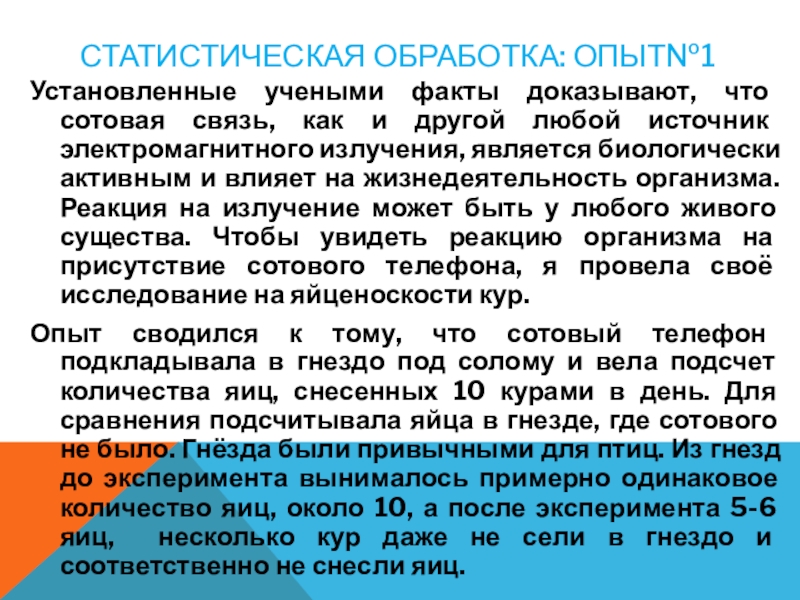 СТАТИСТИЧЕСКАЯ ОБРАБОТКА: ОПЫТ№1

Установленные учеными факты доказывают, что сотовая связь, как и другой любой источник электромагнитного излучения, является биологически активным и влияет на жизнедеятельность организма. Реакция на излучение может быть у любого живого существа. Чтобы увидеть реакцию организма на присутствие сотового телефона, я провела своё исследование на яйценоскости кур.

Опыт сводился к тому, что сотовый телефон подкладывала в гнездо под солому и вела подсчет количества яиц, снесенных 10 курами в день. Для сравнения подсчитывала яйца в гнезде, где сотового не было. Гнёзда были привычными для птиц. Из гнезд до эксперимента вынималось примерно одинаковое количество яиц, около 10, а после эксперимента 5-6 яиц, несколько кур даже не сели в гнездо и соответственно не снесли яиц.